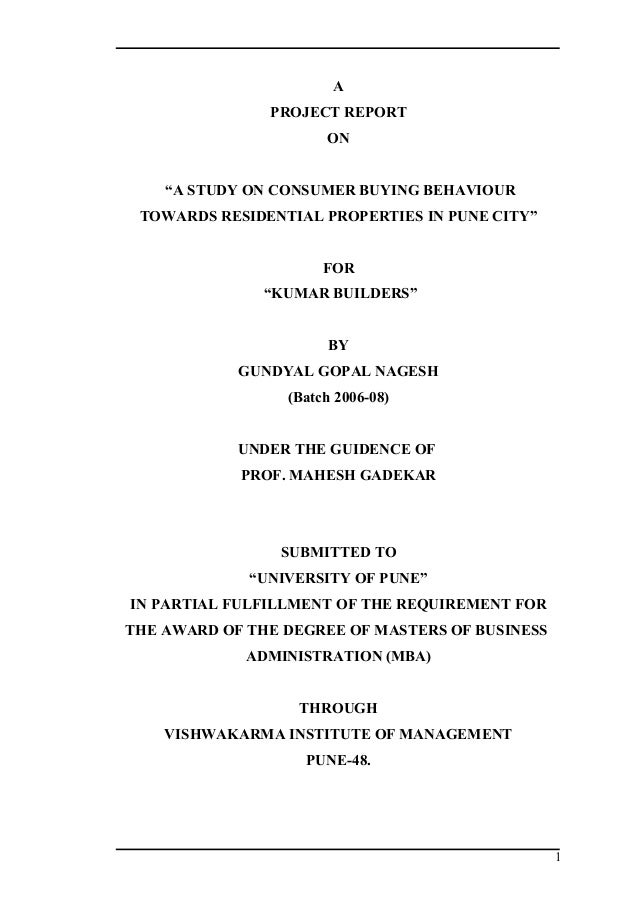 A
PROJECT REPORT
ON

“A STUDY ON CONSUMER BUYING BEHAVIOUR TOWARDS RESIDENTIAL PROPERTIES IN PUNE CITY”

FOR
“KUMAR BUILDERS”

BY
GUNDYAL GOPAL NAGESH
(Batch 2006-08)

UNDER THE GUIDENCE OF
PROF. MAHESH GADEKAR

SUBMITTED TO
“UNIVERSITY OF PUNE”
IN PARTIAL FULFILLMENT OF THE REQUIREMENT FOR THE AWARD OF THE DEGREE OF MASTERS OF BUSINESS ADMINISTRATION (MBA)

THROUGH
VISHWAKARMA INSTITUTE OF MANAGEMENT
PUNE-48.

1